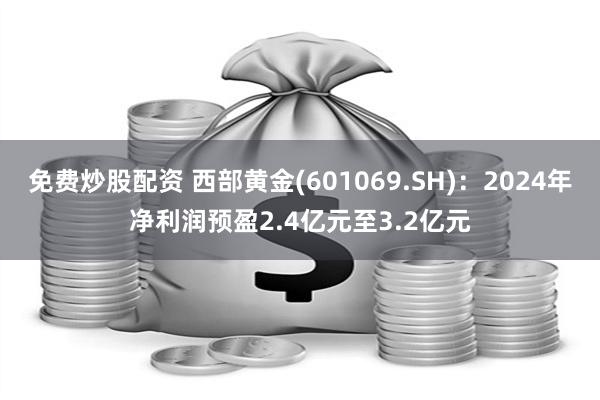 免费炒股配资 西部黄金(601069.SH)：2024年净利润预盈2.4亿元至3.2亿元

$